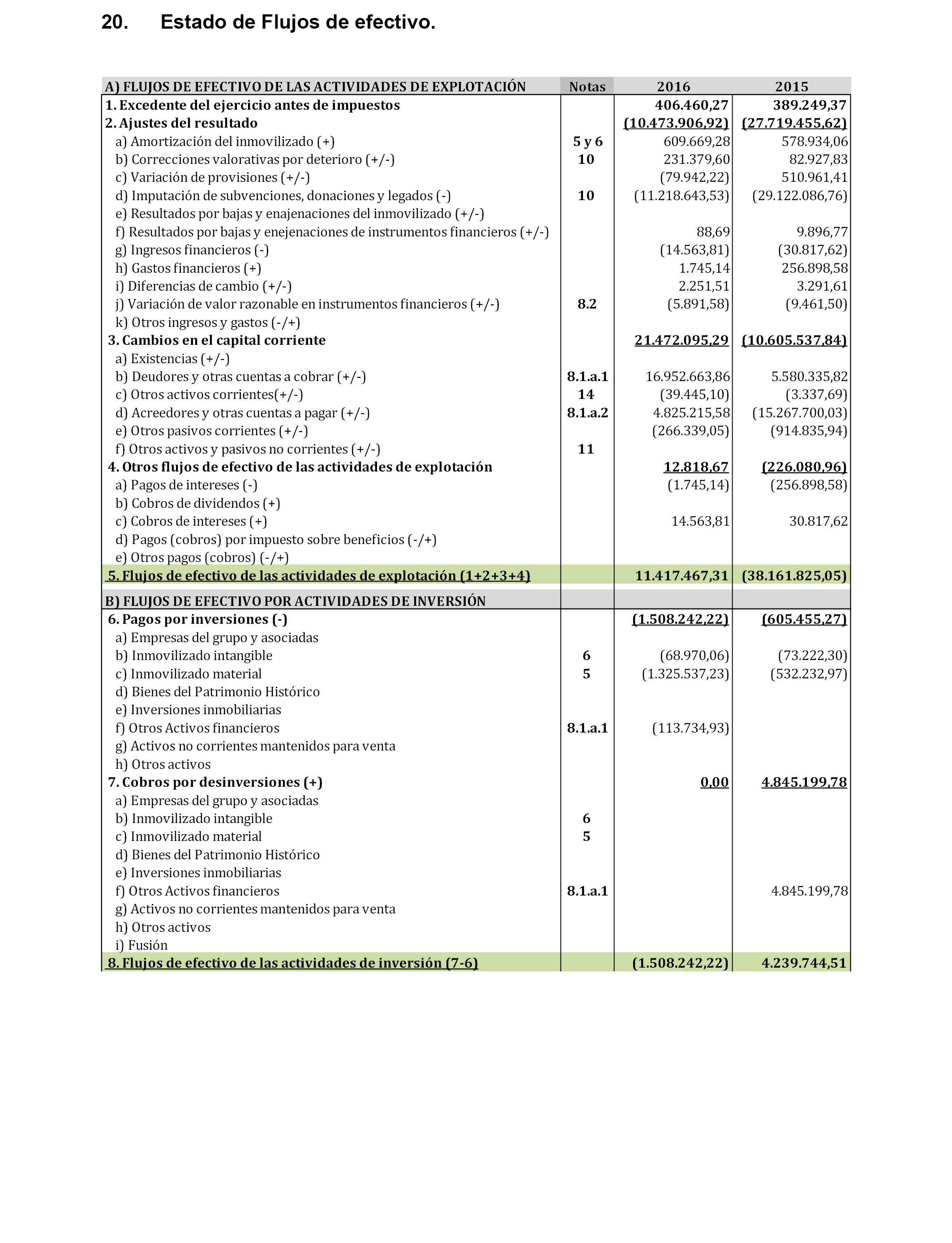 20. Estado de Flujos de efectivo.

| A) FLUJOS DE EFECTIVO DE LAS ACTIVIDADES DE EXPLOTACIÓN | Notas | 2016 | 2015 |
|---|---|---|---|
| 1. Excedente del ejercicio antes de impuestos | | 406.460,27 | 389.249,37 |
| 2. Ajustes del resultado | | (10.473.906,92) | (27.719.455,62) |
| a) Amortización del inmovilizado (+) | 5 y 6 | 609.669,28 | 578.934,06 |
| b) Correcciones valorativas por deterioro (+/-) | 10 | 231.379,60 | 82.927,83 |
| c) Variación de provisiones (+/-) | | (79.942,22) | 510.961,41 |
| d) Imputación de subvenciones, donaciones y legados (-) | 10 | (11.218.643,53) | (29.122.086,76) |
| e) Resultados por bajas y enajenaciones del inmovilizado (+/-) | | | |
| f) Resultados por bajas y enejenaciones de instrumentos financieros (+/-) | | 88,69 | 9.896,77 |
| g) Ingresos financieros (-) | | (14.563,81) | (30.817,62) |
| h) Gastos financieros (+) | | 1.745,14 | 256.898,58 |
| i) Diferencias de cambio (+/-) | | 2.251,51 | 3.291,61 |
| j) Variación de valor razonable en instrumentos financieros (+/-) | 8.2 | (5.891,58) | (9.461,50) |
| k) Otros ingresos y gastos (-/+) | | | |
| 3. Cambios en el capital corriente | | 21.472.095,29 | (10.605.537,84) |
| a) Existencias (+/-) | | | |
| b) Deudores y otras cuentas a cobrar (+/-) | 8.1.a.1 | 16.952.663,86 | 5.580.335,82 |
| c) Otros activos corrientes(+/-) | 14 | (39.445,10) | (3.337,69) |
| d) Acreedores y otras cuentas a pagar (+/-) | 8.1.a.2 | 4.825.215,58 | (15.267.700,03) |
| e) Otros pasivos corrientes (+/-) | | (266.339,05) | (914.835,94) |
| f) Otros activos y pasivos no corrientes (+/-) | 11 | | |
| 4. Otros flujos de efectivo de las actividades de explotación | | 12.818,67 | (226.080,96) |
| a) Pagos de intereses (-) | | (1.745,14) | (256.898,58) |
| b) Cobros de dividendos (+) | | | |
| c) Cobros de intereses (+) | | 14.563,81 | 30.817,62 |
| d) Pagos (cobros) por impuesto sobre beneficios (-/+) | | | |
| e) Otros pagos (cobros) (-/+) | | | |
| 5. Flujos de efectivo de las actividades de explotación (1+2+3+4) | | 11.417.467,31 | (38.161.825,05) |
| B) FLUJOS DE EFECTIVO POR ACTIVIDADES DE INVERSIÓN | | | |
| 6. Pagos por inversiones (-) | | (1.508.242,22) | (605.455,27) |
| a) Empresas del grupo y asociadas | | | |
| b) Inmovilizado intangible | 6 | (68.970,06) | (73.222,30) |
| c) Inmovilizado material | 5 | (1.325.537,23) | (532.232,97) |
| d) Bienes del Patrimonio Histórico | | | |
| e) Inversiones inmobiliarias | | | |
| f) Otros Activos financieros | 8.1.a.1 | (113.734,93) | |
| g) Activos no corrientes mantenidos para venta | | | |
| h) Otros activos | | | |
| 7. Cobros por desinversiones (+) | | 0,00 | 4.845.199,78 |
| a) Empresas del grupo y asociadas | | | |
| b) Inmovilizado intangible | 6 | | |
| c) Inmovilizado material | 5 | | |
| d) Bienes del Patrimonio Histórico | | | |
| e) Inversiones inmobiliarias | | | |
| f) Otros Activos financieros | 8.1.a.1 | | 4.845.199,78 |
| g) Activos no corrientes mantenidos para venta | | | |
| h) Otros activos | | | |
| i) Fusión | | | |
| 8. Flujos de efectivo de las actividades de inversión (7-6) | | (1.508.242,22) | 4.239.744,51 |